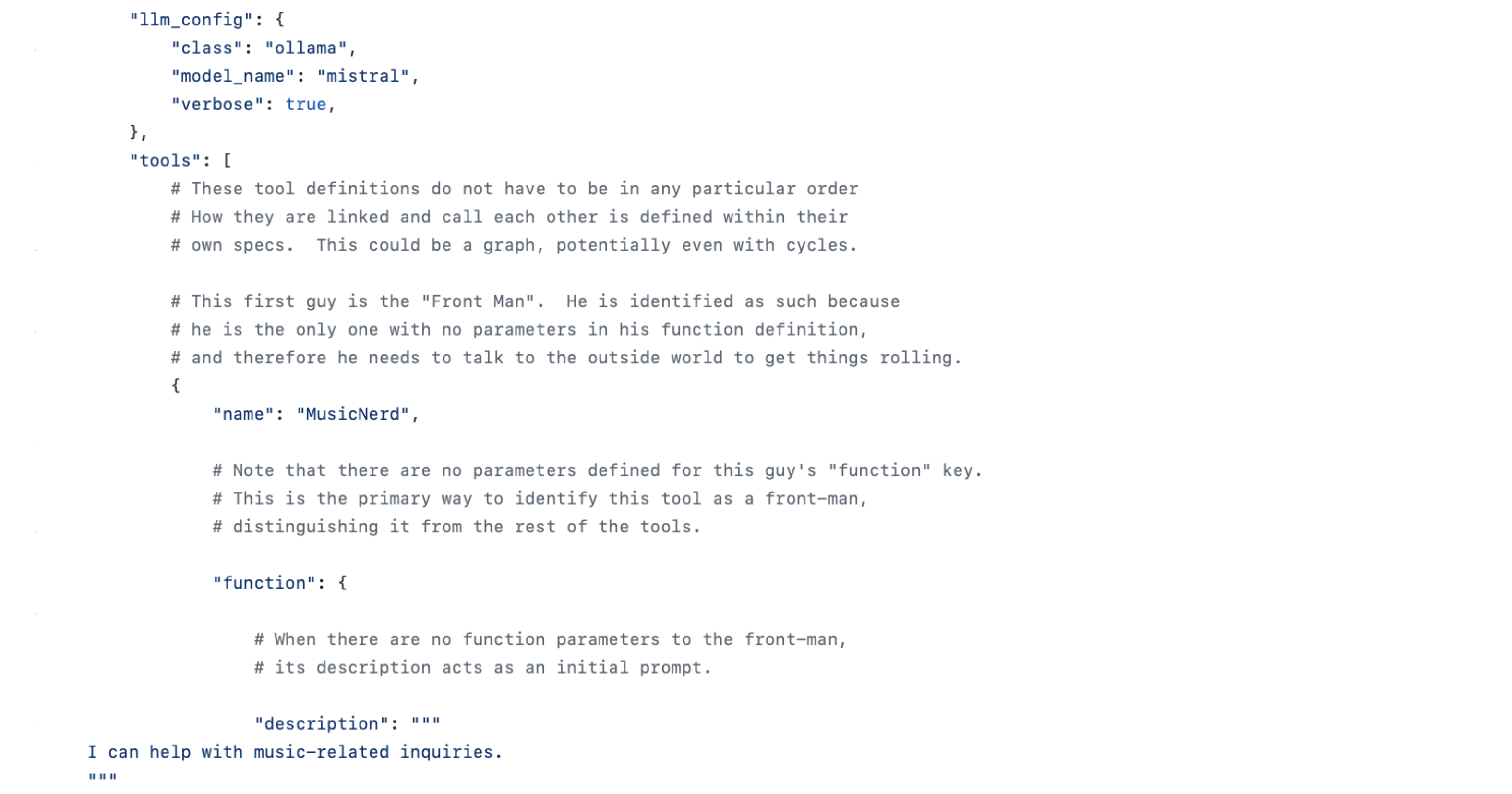 "llm_config": {
    "class": "ollama",
    "model_name": "mistral",
    "verbose": true,
},
"tools": [
    # These tool definitions do not have to be in any particular order
    # How they are linked and call each other is defined within their
    # own specs.  This could be a graph, potentially even with cycles.

    # This first guy is the "Front Man".  He is identified as such because
    # he is the only one with no parameters in his function definition,
    # and therefore he needs to talk to the outside world to get things rolling.
    {
        "name": "MusicNerd",

        # Note that there are no parameters defined for this guy's "function" key.
        # This is the primary way to identify this tool as a front-man,
        # distinguishing it from the rest of the tools.

        "function": {

            # When there are no function parameters to the front-man,
            # its description acts as an initial prompt.

            "description": """
I can help with music-related inquiries.
"""